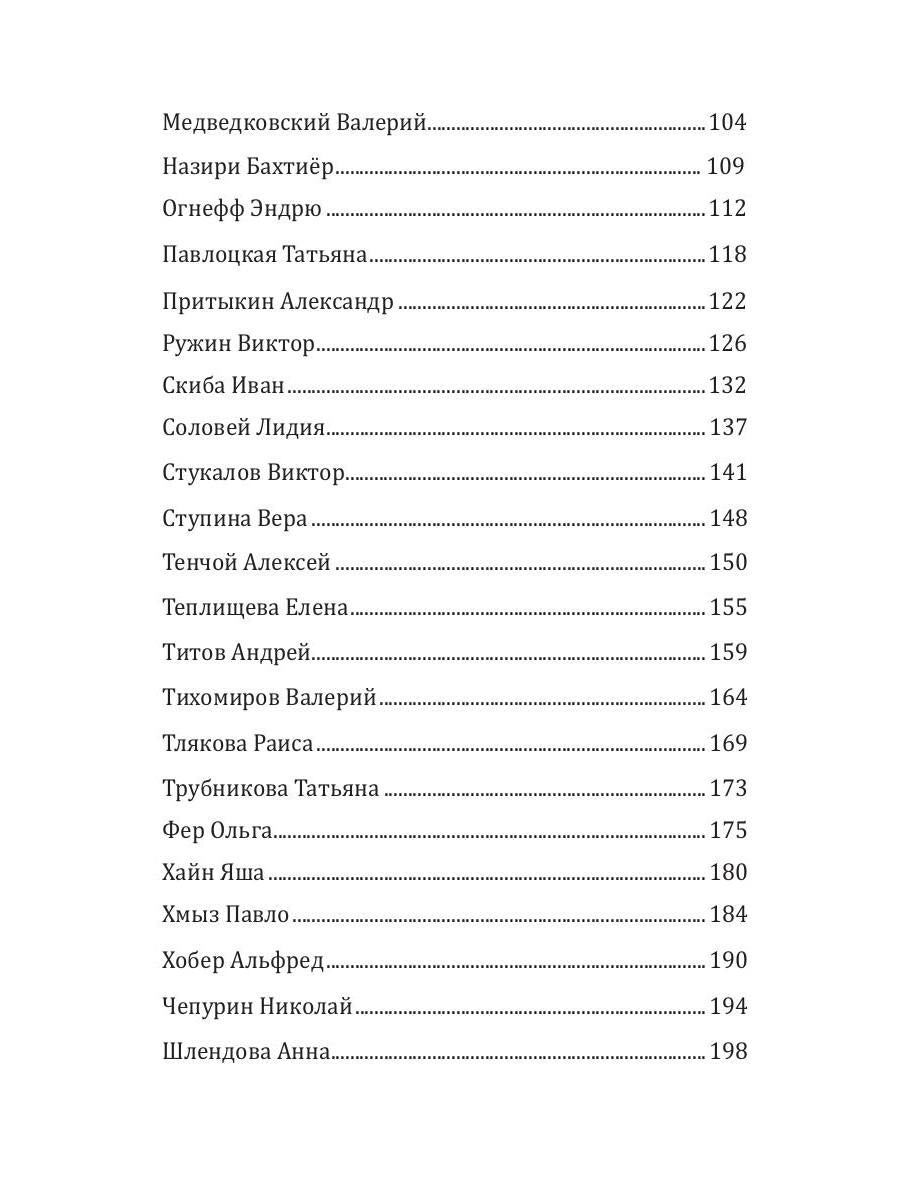 Медведковский Валерий 104

Назири Бахтиёр 109

Огнефф Эндрю 112

Павлоцкая Татьяна 118

Притыкин Александр 122

Ружин Виктор 126

Скиба Иван 132

Соловей Лидия 137

Стукалов Виктор 141

Ступина Вера 148

Тенчой Алексей 150

Теплищева Елена 155

Титов Андрей 159

Тихомиров Валерий 164

Тлякова Раиса 169

Трубникова Татьяна 173

Фер Ольга 175

Хайн Яша 180

Хмыз Павло 184

Хобер Альфред 190

Чепурин Николай 194

Шлендова Анна 198